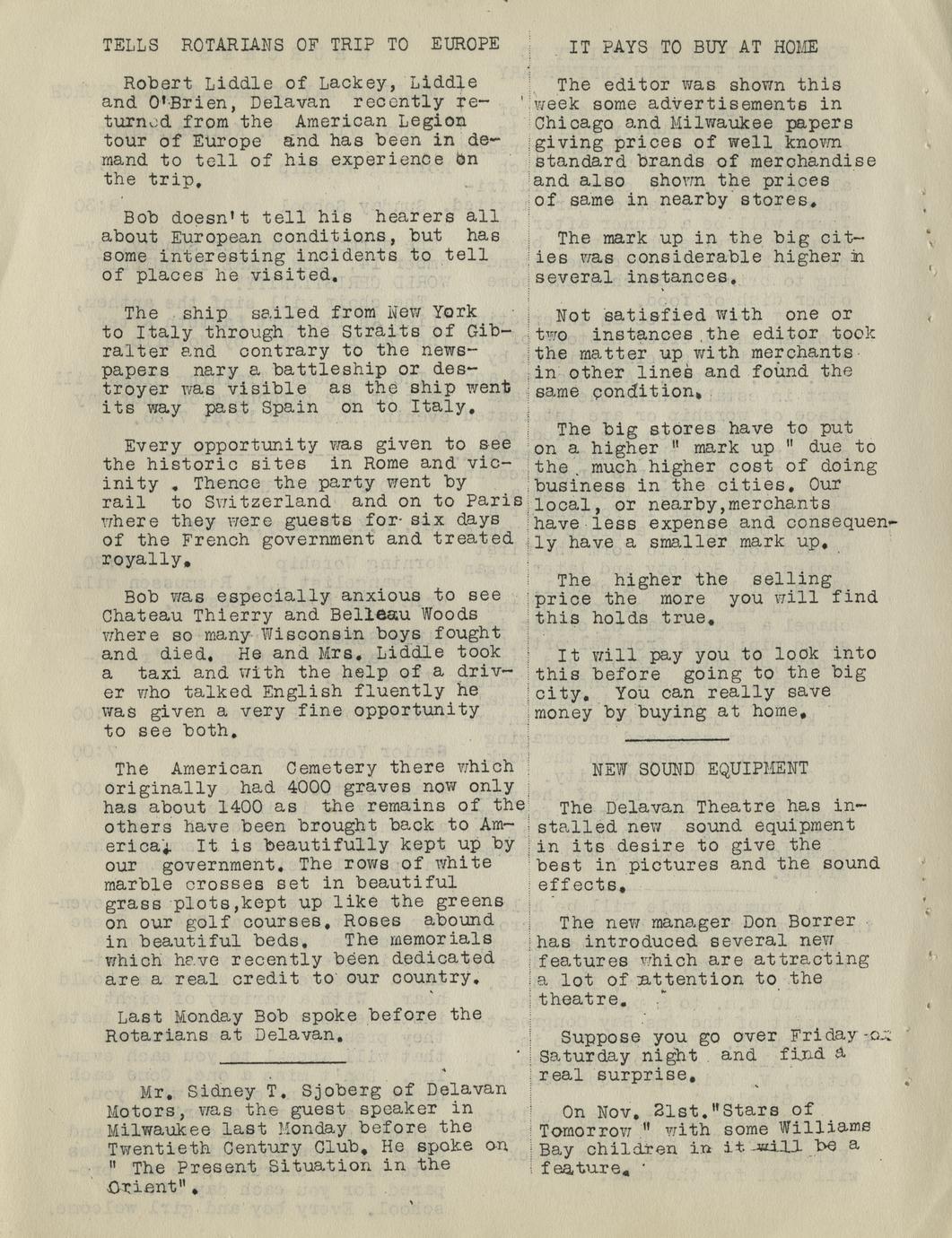 TELLS ROTARIANS OF TRIP TO EUROPE

Robert Liddle of Lackey, Liddle and O'Brien, Delavan recently returned from the American Legion tour of Europe and has been in demand to tell of his experience on the trip.

Bob doesn't tell his hearers all about European conditions, but has some interesting incidents to tell of places he visited.

The ship sailed from New York to Italy through the Straits of Gibralter and contrary to the newspapers nary a battleship or destroyer was visible as the ship went its way past Spain on to Italy.

Every opportunity was given to see the historic sites in Rome and vicinity . Thence the party went by rail to Switzerland and on to Paris where they were guests for six days of the French government and treated royally.

Bob was especially anxious to see Chateau Thierry and Belleau Woods where so many Wisconsin boys fought and died. He and Mrs. Liddle took a taxi and with the help of a driver who talked English fluently he was given a very fine opportunity to see both.

The American Cemetery there which originally had 4000 graves now only has about 1400 as the remains of the others have been brought back to America. It is beautifully kept up by our government. The rows of white marble crosses set in beautiful grass plots,kept up like the greens on our golf courses. Roses abound in beautiful beds. The memorials which have recently been dedicated are a real credit to our country.

Last Monday Bob spoke before the Rotarians at Delavan.

Mr. Sidney T. Sjoberg of Delavan Motors, was the guest speaker in Milwaukee last Monday before the Twentieth Century Club. He spoke on " The Present Situation in the Orient".

IT PAYS TO BUY AT HOME

The editor was shown this week some advertisements in Chicago and Milwaukee papers giving prices of well known standard brands of merchandise and also shown the prices of same in nearby stores.

The mark up in the big cities was considerable higher in several instances.

Not satisfied with one or two instances the editor took the matter up with merchants in other lines and found the same condition.

The big stores have to put on a higher " mark up " due to the much higher cost of doing business in the cities. Our local, or nearby,merchants have less expense and consequenly have a smaller mark up.

The higher the selling price the more you will find this holds true.

It will pay you to look into this before going to the big city. You can really save money by buying at home.

NEW SOUND EQUIPMENT

The Delavan Theatre has installed new sound equipment in its desire to give the best in pictures and the sound effects.

The new manager Don Borrer has introduced several new features which are attracting a lot of attention to the theatre.

Suppose you go over Friday or Saturday night and find a real surprise.

On Nov. 21st."Stars of Tomorrow " with some Williams Bay children in it will be a feature.